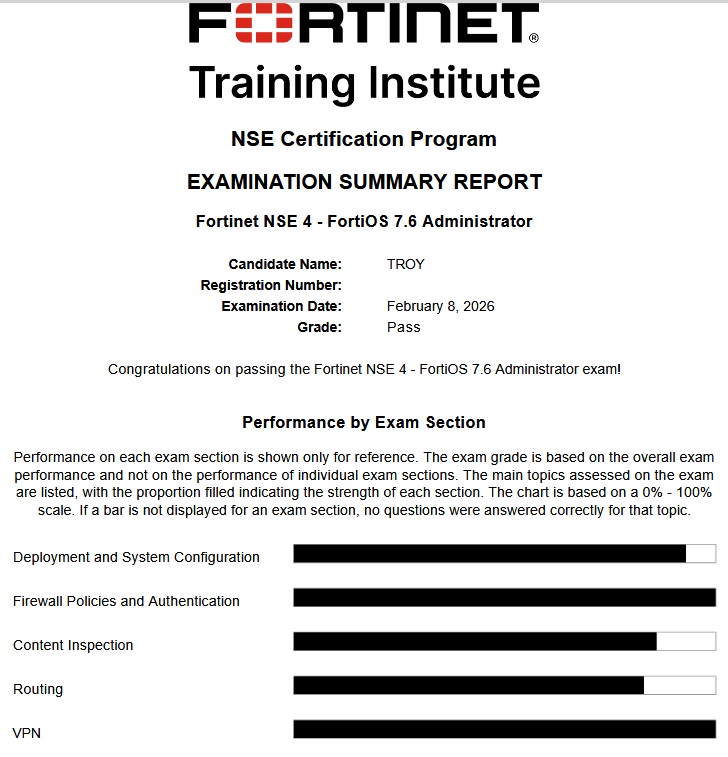 FORTINET®
Training Institute

NSE Certification Program

EXAMINATION SUMMARY REPORT

Fortinet NSE 4 - FortiOS 7.6 Administrator

Candidate Name: TROY
Registration Number:
Examination Date: February 8, 2026
Grade: Pass

Congratulations on passing the Fortinet NSE 4 - FortiOS 7.6 Administrator exam!

Performance by Exam Section

Performance on each exam section is shown only for reference. The exam grade is based on the overall exam performance and not on the performance of individual exam sections. The main topics assessed on the exam are listed, with the proportion filled indicating the strength of each section. The chart is based on a 0% - 100% scale. If a bar is not displayed for an exam section, no questions were answered correctly for that topic.

Deployment and System Configuration

Firewall Policies and Authentication

Content Inspection

Routing

VPN